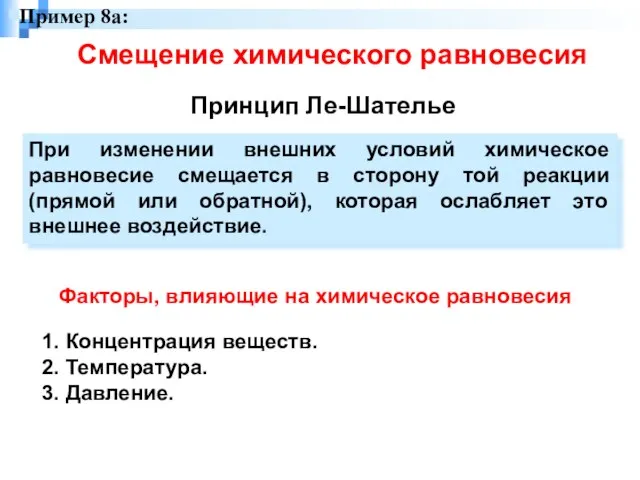 Пример 8а:

Смещение химического равновесия

Принцип Ле-Шателье

При изменении внешних условий химическое равновесие смещается в сторону той реакции (прямой или обратной), которая ослабляет это внешнее воздействие.

Факторы, влияющие на химическое равновесия

1. Концентрация веществ.
2. Температура.
3. Давление.